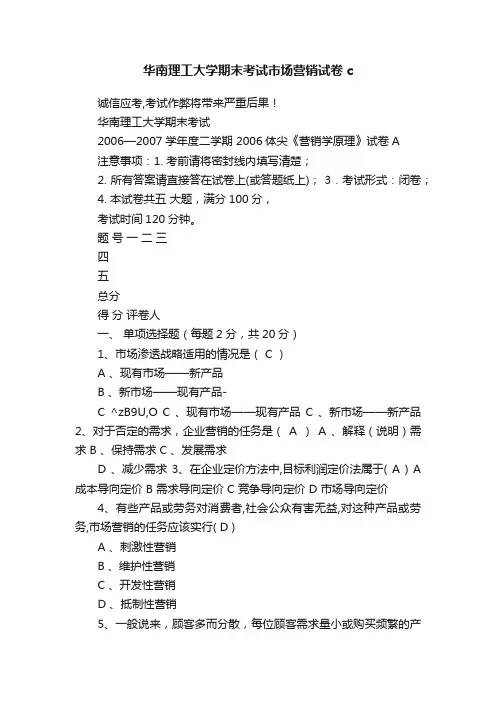 华南理工大学期末考试市场营销试卷 c

诚信应考,考试作弊将带来严重后果！

华南理工大学期末考试

2006—2007 学年度二学期 2006 体尖《营销学原理》试卷 A

注意事项：1. 考前请将密封线内填写清楚；

2. 所有答案请直接答在试卷上(或答题纸上)； 3．考试形式：闭卷；

4. 本试卷共五 大题，满分 100 分，

考试时间 120 分钟。

题 号 一 二 三

四

五

总分

得 分 评卷人

一、 单项选择题（每题 2 分，共 20 分）

1、市场渗透战略适用的情况是（ C ）

A 、现有市场——新产品

B 、新市场——现有产品-

C ^zB9U,O C 、现有市场——现有产品 C 、新市场——新产品 2、对于否定的需求，企业营销的任务是（ A ） A 、解释（说明）需求 B 、保持需求 C 、发展需求

D 、减少需求 3、在企业定价方法中,目标利润定价法属于( A ) A 成本导向定价 B 需求导向定价 C 竞争导向定价 D 市场导向定价

4、有些产品或劳务对消费者,社会公众有害无益,对这种产品或劳务,市场营销的任务应该实行( D )

A 、刺激性营销

B 、维护性营销

C 、开发性营销

D 、抵制性营销

5、一般说来，顾客多而分散，每位顾客需求量小或购买频繁的产